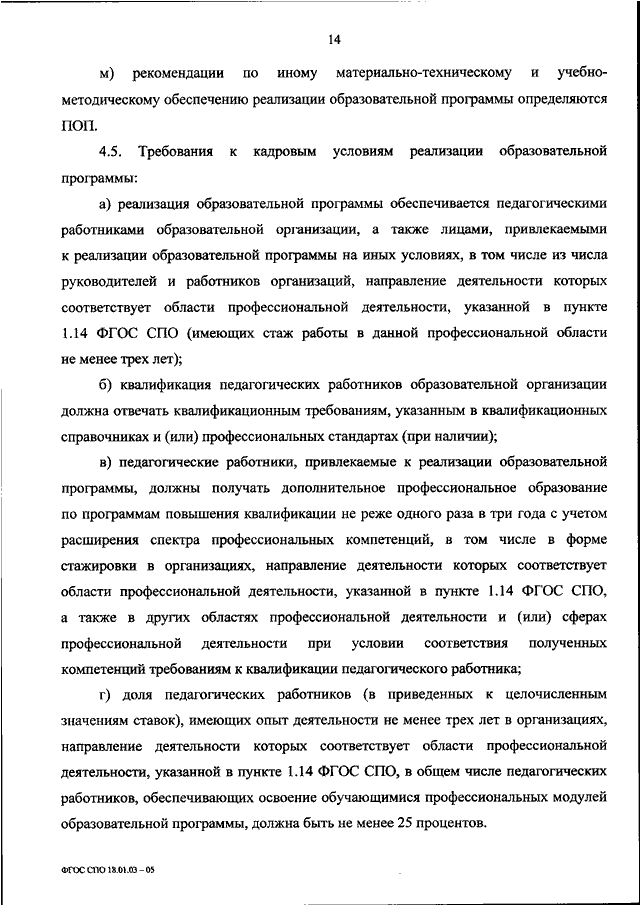 14

м) рекомендации по иному материально-техническому и учебно-методическому обеспечению реализации образовательной программы определяются ПОП.

4.5. Требования к кадровым условиям реализации образовательной программы:

а) реализация образовательной программы обеспечивается педагогическими работниками образовательной организации, а также лицами, привлекаемыми к реализации образовательной программы на иных условиях, в том числе из числа руководителей и работников организаций, направление деятельности которых соответствует области профессиональной деятельности, указанной в пункте 1.14 ФГОС СПО (имеющих стаж работы в данной профессиональной области не менее трех лет);

б) квалификация педагогических работников образовательной организации должна отвечать квалификационным требованиям, указанным в квалификационных справочниках и (или) профессиональных стандартах (при наличии);

в) педагогические работники, привлекаемые к реализации образовательной программы, должны получать дополнительное профессиональное образование по программам повышения квалификации не реже одного раза в три года с учетом расширения спектра профессиональных компетенций, в том числе в форме стажировки в организациях, направление деятельности которых соответствует области профессиональной деятельности, указанной в пункте 1.14 ФГОС СПО, а также в других областях профессиональной деятельности и (или) сферах профессиональной деятельности при условии соответствия полученных компетенций требованиям к квалификации педагогического работника;

г) доля педагогических работников (в приведенных к целочисленным значениям ставок), имеющих опыт деятельности не менее трех лет в организациях, направление деятельности которых соответствует области профессиональной деятельности, указанной в пункте 1.14 ФГОС СПО, в общем числе педагогических работников, обеспечивающих освоение обучающимися профессиональных модулей образовательной программы, должна быть не менее 25 процентов.

ФГОС СПО 18.01.03 – 05